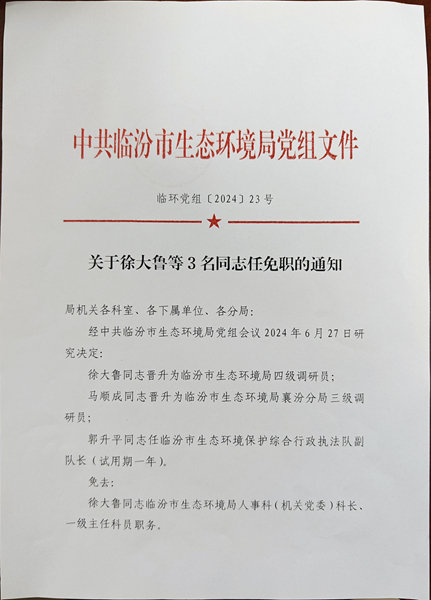 中共临汾市生态环境局党组文件

临环党组〔2024〕23号

关于徐大鲁等3名同志任免职的通知

局机关各科室、各下属单位、各分局：

经中共临汾市生态环境局党组会议2024年6月27日研究决定：

徐大鲁同志晋升为临汾市生态环境局四级调研员；

马顺成同志晋升为临汾市生态环境局襄汾分局三级调研员；

郭升平同志任临汾市生态环境保护综合行政执法队副队长（试用期一年）。

免去：

徐大鲁同志临汾市生态环境局人事科（机关党委）科长、一级主任科员职务。